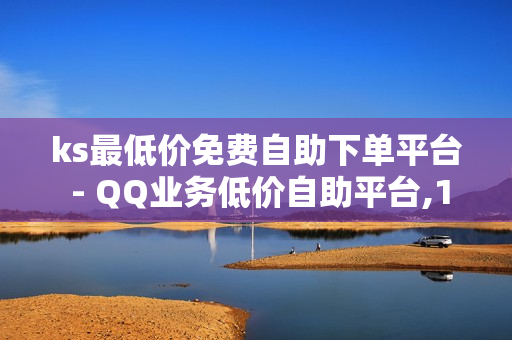 ks最低价免费自助下单平台 - QQ业务低价自助平台,1